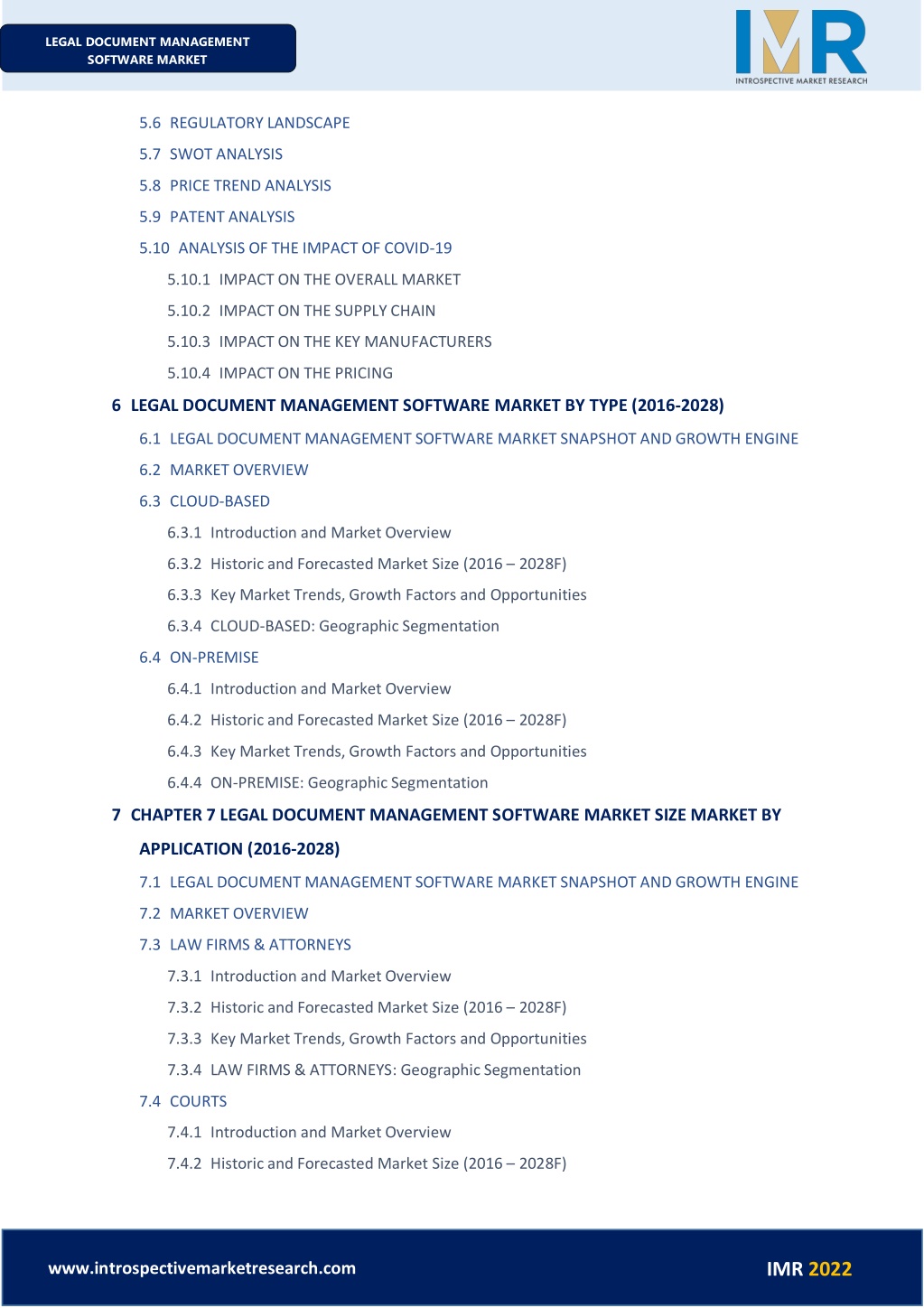 LEGAL DOCUMENT MANAGEMENT SOFTWARE MARKET

IMR
INTROSPECTIVE MARKET RESEARCH

5.6 REGULATORY LANDSCAPE
5.7 SWOT ANALYSIS
5.8 PRICE TREND ANALYSIS
5.9 PATENT ANALYSIS
5.10 ANALYSIS OF THE IMPACT OF COVID-19
5.10.1 IMPACT ON THE OVERALL MARKET
5.10.2 IMPACT ON THE SUPPLY CHAIN
5.10.3 IMPACT ON THE KEY MANUFACTURERS
5.10.4 IMPACT ON THE PRICING

6 LEGAL DOCUMENT MANAGEMENT SOFTWARE MARKET BY TYPE (2016-2028)
6.1 LEGAL DOCUMENT MANAGEMENT SOFTWARE MARKET SNAPSHOT AND GROWTH ENGINE
6.2 MARKET OVERVIEW
6.3 CLOUD-BASED
6.3.1 Introduction and Market Overview
6.3.2 Historic and Forecasted Market Size (2016 – 2028F)
6.3.3 Key Market Trends, Growth Factors and Opportunities
6.3.4 CLOUD-BASED: Geographic Segmentation
6.4 ON-PREMISE
6.4.1 Introduction and Market Overview
6.4.2 Historic and Forecasted Market Size (2016 – 2028F)
6.4.3 Key Market Trends, Growth Factors and Opportunities
6.4.4 ON-PREMISE: Geographic Segmentation

7 CHAPTER 7 LEGAL DOCUMENT MANAGEMENT SOFTWARE MARKET SIZE MARKET BY APPLICATION (2016-2028)
7.1 LEGAL DOCUMENT MANAGEMENT SOFTWARE MARKET SNAPSHOT AND GROWTH ENGINE
7.2 MARKET OVERVIEW
7.3 LAW FIRMS & ATTORNEYS
7.3.1 Introduction and Market Overview
7.3.2 Historic and Forecasted Market Size (2016 – 2028F)
7.3.3 Key Market Trends, Growth Factors and Opportunities
7.3.4 LAW FIRMS & ATTORNEYS: Geographic Segmentation
7.4 COURTS
7.4.1 Introduction and Market Overview
7.4.2 Historic and Forecasted Market Size (2016 – 2028F)

www.introspectivemarketresearch.com
IMR 2022